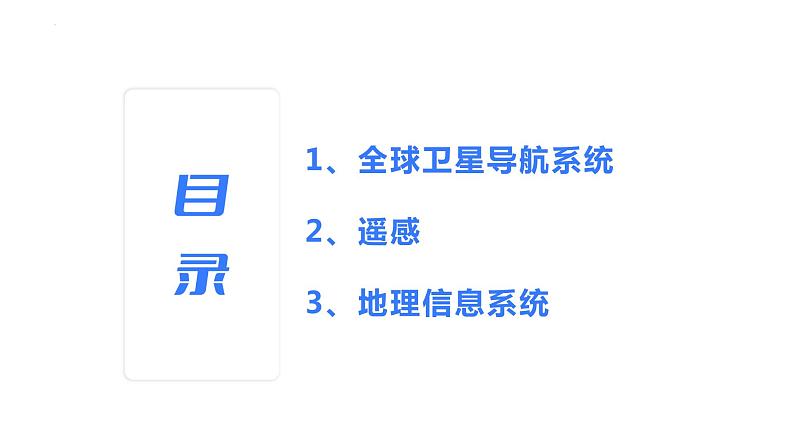 目录

1、全球卫星导航系统

2、遥感

3、地理信息系统